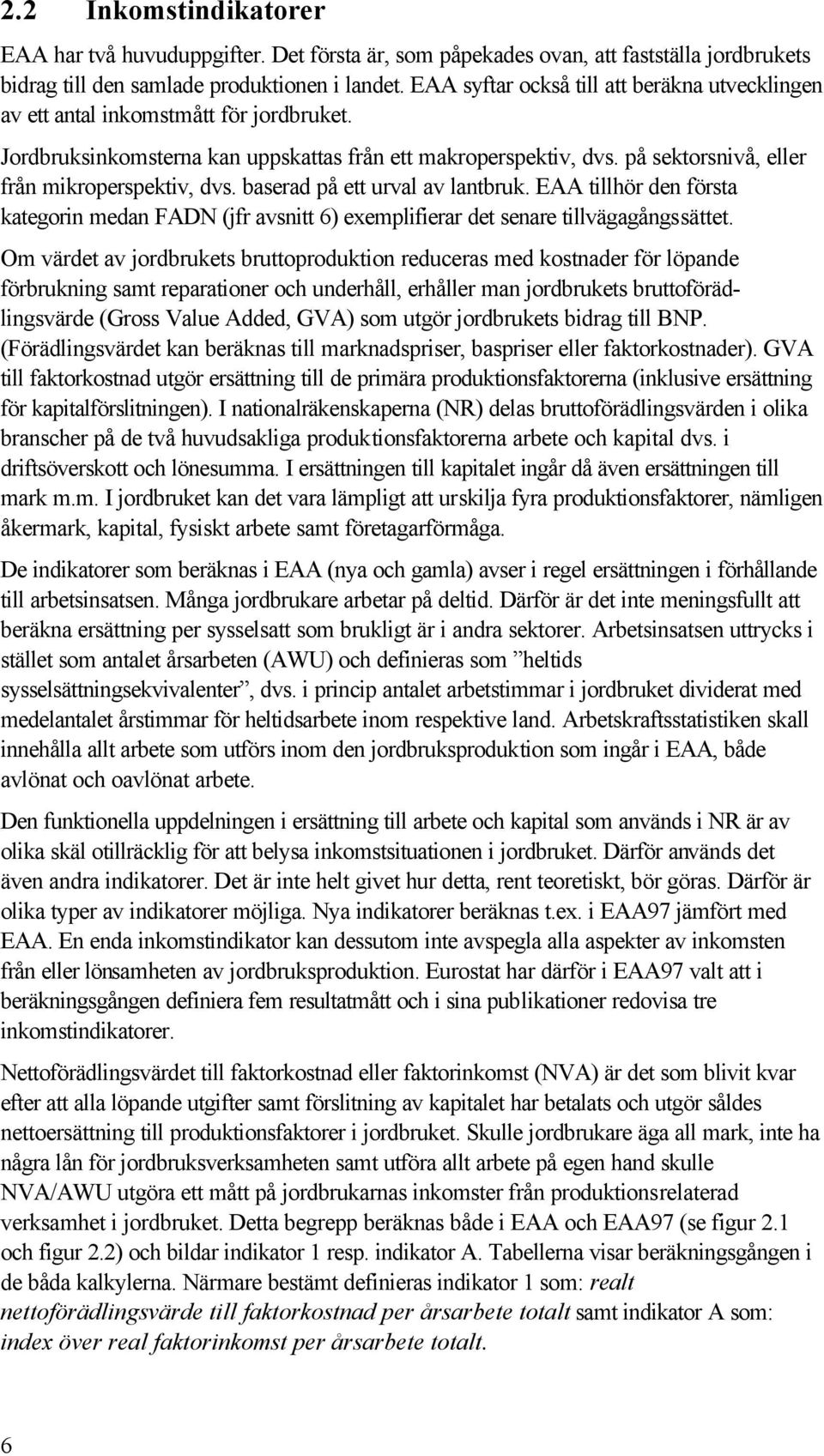 2.2 Inkomstindikatorer

EAA har två huvuduppgifter. Det första är, som påpekades ovan, att fastställa jordbrukets bidrag till den samlade produktionen i landet. EAA syftar också till att beräkna utvecklingen av ett antal inkomstmått för jordbruket.

Jordbruksinkomsterna kan uppskattas från ett makroperspektiv, dvs. på sektorsnivå, eller från mikroperspektiv, dvs. baserad på ett urval av lantbruk. EAA tillhör den första kategorin medan FADN (jfr avsnitt 6) exemplifierar det senare tillvägagångssättet.

Om värdet av jordbrukets bruttoproduktion reduceras med kostnader för löpande förbrukning samt reparationer och underhåll, erhåller man jordbrukets bruttoförädlingsvärde (Gross Value Added, GVA) som utgör jordbrukets bidrag till BNP. (Förädlingsvärdet kan beräknas till marknadspriser, baspriser eller faktorkostnader). GVA till faktorkostnad utgör ersättning till de primära produktionsfaktorerna (inklusive ersättning för kapitalförslitningen). I nationalräkenskaperna (NR) delas bruttoförädlingsvärden i olika branscher på de två huvudsakliga produktionsfaktorerna arbete och kapital dvs. i driftsöverskott och lönesumma. I ersättningen till kapitalet ingår då även ersättningen till mark m.m. I jordbruket kan det vara lämpligt att urskilja fyra produktionsfaktorer, nämligen åkermark, kapital, fysiskt arbete samt företagarförmåga.

De indikatorer som beräknas i EAA (nya och gamla) avser i regel ersättningen i förhållande till arbetsinsatsen. Många jordbrukare arbetar på deltid. Därför är det inte meningsfullt att beräkna ersättning per sysselsatt som brukligt är i andra sektorer. Arbetsinsatsen uttrycks i stället som antalet årsarbeten (AWU) och definieras som ”heltids sysselsättningsekvivalenter”, dvs. i princip antalet arbetstimmar i jordbruket dividerat med medelantalet årstimmar för heltidsarbete inom respektive land. Arbetskraftsstatistiken skall innehålla allt arbete som utförs inom den jordbruksproduktion som ingår i EAA, både avlönat och oavlönat arbete.

Den funktionella uppdelningen i ersättning till arbete och kapital som används i NR är av olika skäl otillräcklig för att belysa inkomstsituationen i jordbruket. Därför används det även andra indikatorer. Det är inte helt givet hur detta, rent teoretiskt, bör göras. Därför är olika typer av indikatorer möjliga. Nya indikatorer beräknas t.ex. i EAA97 jämfört med EAA. En enda inkomstindikator kan dessutom inte avspegla alla aspekter av inkomsten från eller lönsamheten av jordbruksproduktion. Eurostat har därför i EAA97 valt att i beräkningsgången definiera fem resultatmått och i sina publikationer redovisa tre inkomstindikatorer.

Nettoförädlingsvärdet till faktorkostnad eller faktorinkomst (NVA) är det som blivit kvar efter att alla löpande utgifter samt förslitning av kapitalet har betalats och utgör således nettoersättning till produktionsfaktorer i jordbruket. Skulle jordbrukare äga all mark, inte ha några lån för jordbruksverksamheten samt utföra allt arbete på egen hand skulle NVA/AWU utgöra ett mått på jordbrukarnas inkomster från produktionsrelaterad verksamhet i jordbruket. Detta begrepp beräknas både i EAA och EAA97 (se figur 2.1 och figur 2.2) och bildar indikator 1 resp. indikator A. Tabellerna visar beräkningsgången i de båda kalkylerna. Närmare bestämt definieras indikator 1 som: realt nettoförädlingsvärde till faktorkostnad per årsarbete totalt samt indikator A som: index över real faktorinkomst per årsarbete totalt.

6